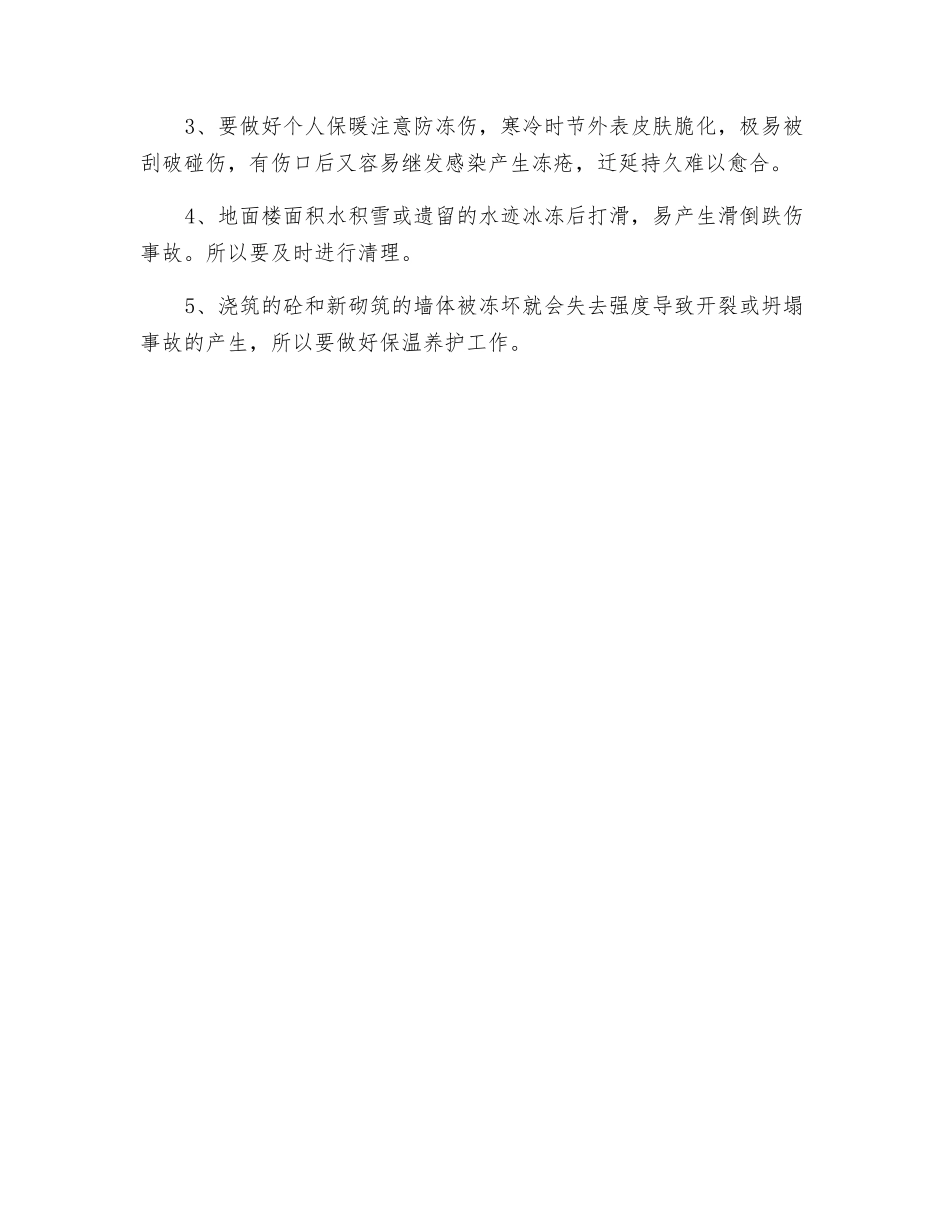 3、要做好个人保暖注意防冻伤，寒冷时节外表皮肤脆化，极易被刮破碰伤，有伤口后又容易继发感染产生冻疮，迁延持久难以愈合。

4、地面楼面积水积雪或遗留的水迹冰冻后打滑，易产生滑倒跌伤事故。所以要及时进行清理。

5、浇筑的砼和新砌筑的墙体被冻坏就会失去强度导致开裂或坍塌事故的产生，所以要做好保温养护工作。